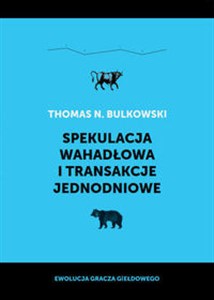 THOMAS N. BULKOWSKI

SPEKULACJA WAHADŁOWA I TRANSAKCJE JEDNODNIOWE

EWOLUCJA GRACZA GIEŁDOWEGO